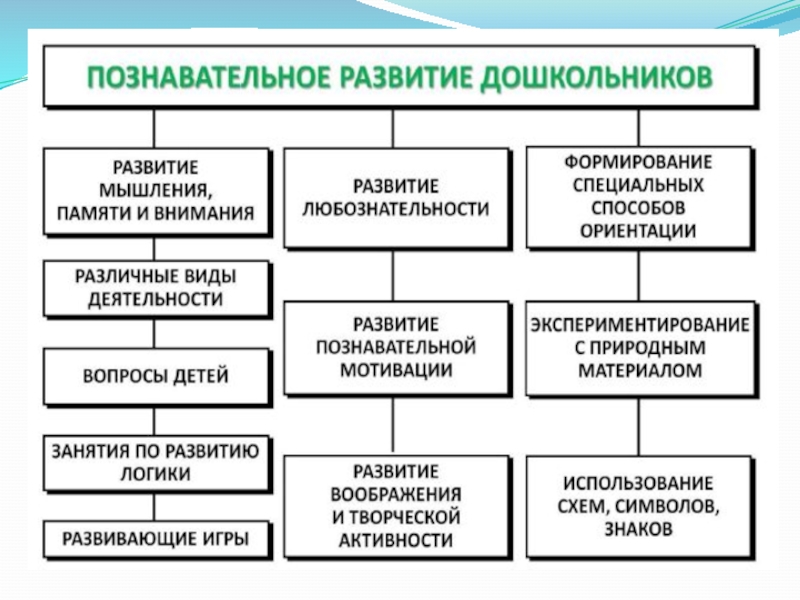 ПОЗНАВАТЕЛЬНОЕ РАЗВИТИЕ ДОШКОЛЬНИКОВ

РАЗВИТИЕ МЫШЛЕНИЯ, ПАМЯТИ И ВНИМАНИЯ

РАЗЛИЧНЫЕ ВИДЫ ДЕЯТЕЛЬНОСТИ

ВОПРОСЫ ДЕТЕЙ

ЗАНЯТИЯ ПО РАЗВИТИЮ ЛОГИКИ

РАЗВИВАЮЩИЕ ИГРЫ

РАЗВИТИЕ ЛЮБОЗНАТЕЛЬНОСТИ

РАЗВИТИЕ ПОЗНАВАТЕЛЬНОЙ МОТИВАЦИИ

РАЗВИТИЕ ВООБРАЖЕНИЯ И ТВОРЧЕСКОЙ АКТИВНОСТИ

ФОРМИРОВАНИЕ СПЕЦИАЛЬНЫХ СПОСОБОВ ОРИЕНТАЦИИ

ЭКСПЕРИМЕНТИРОВАНИЕ С ПРИРОДНЫМ МАТЕРИАЛОМ

ИСПОЛЬЗОВАНИЕ СХЕМ, СИМВОЛОВ, ЗНАКОВ